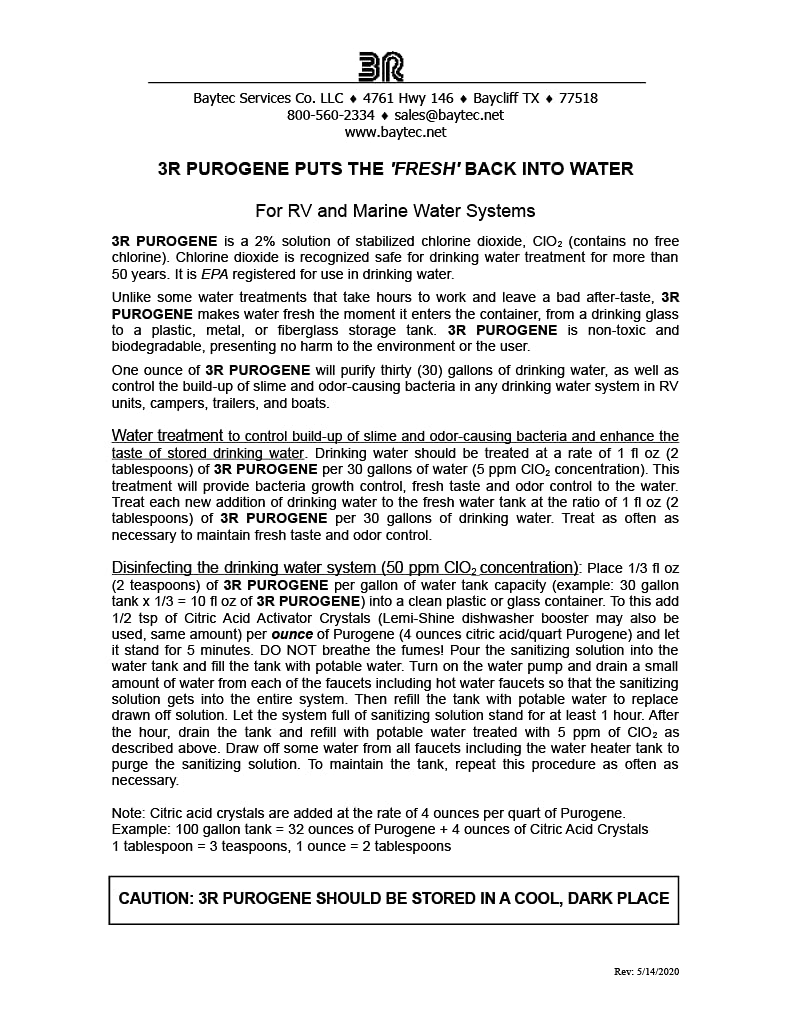 3R

Baytec Services Co. LLC ♦ 4761 Hwy 146 ♦ Baycliff TX ♦ 77518
800-560-2334 ♦ sales@baytec.net
www.baytec.net

3R PUROGENE PUTS THE 'FRESH' BACK INTO WATER

For RV and Marine Water Systems

3R PUROGENE is a 2% solution of stabilized chlorine dioxide, $ClO_2$ (contains no free chlorine). Chlorine dioxide is recognized safe for drinking water treatment for more than 50 years. It is EPA registered for use in drinking water.

Unlike some water treatments that take hours to work and leave a bad after-taste, 3R PUROGENE makes water fresh the moment it enters the container, from a drinking glass to a plastic, metal, or fiberglass storage tank. 3R PUROGENE is non-toxic and biodegradable, presenting no harm to the environment or the user.

One ounce of 3R PUROGENE will purify thirty (30) gallons of drinking water, as well as control the build-up of slime and odor-causing bacteria in any drinking water system in RV units, campers, trailers, and boats.

Water treatment to control build-up of slime and odor-causing bacteria and enhance the taste of stored drinking water. Drinking water should be treated at a rate of 1 fl oz (2 tablespoons) of 3R PUROGENE per 30 gallons of water (5 ppm $ClO_2$ concentration). This treatment will provide bacteria growth control, fresh taste and odor control to the water. Treat each new addition of drinking water to the fresh water tank at the ratio of 1 fl oz (2 tablespoons) of 3R PUROGENE per 30 gallons of drinking water. Treat as often as necessary to maintain fresh taste and odor control.

Disinfecting the drinking water system (50 ppm $ClO_2$ concentration): Place 1/3 fl oz (2 teaspoons) of 3R PUROGENE per gallon of water tank capacity (example: 30 gallon tank x 1/3 = 10 fl oz of 3R PUROGENE) into a clean plastic or glass container. To this add 1/2 tsp of Citric Acid Activator Crystals (Lemi-Shine dishwasher booster may also be used, same amount) per ounce of Purogene (4 ounces citric acid/quart Purogene) and let it stand for 5 minutes. DO NOT breathe the fumes! Pour the sanitizing solution into the water tank and fill the tank with potable water. Turn on the water pump and drain a small amount of water from each of the faucets including hot water faucets so that the sanitizing solution gets into the entire system. Then refill the tank with potable water to replace drawn off solution. Let the system full of sanitizing solution stand for at least 1 hour. After the hour, drain the tank and refill with potable water treated with 5 ppm of $ClO_2$ as described above. Draw off some water from all faucets including the water heater tank to purge the sanitizing solution. To maintain the tank, repeat this procedure as often as necessary.

Note: Citric acid crystals are added at the rate of 4 ounces per quart of Purogene.
Example: 100 gallon tank = 32 ounces of Purogene + 4 ounces of Citric Acid Crystals
1 tablespoon = 3 teaspoons, 1 ounce = 2 tablespoons

CAUTION: 3R PUROGENE SHOULD BE STORED IN A COOL, DARK PLACE

Rev: 5/14/2020